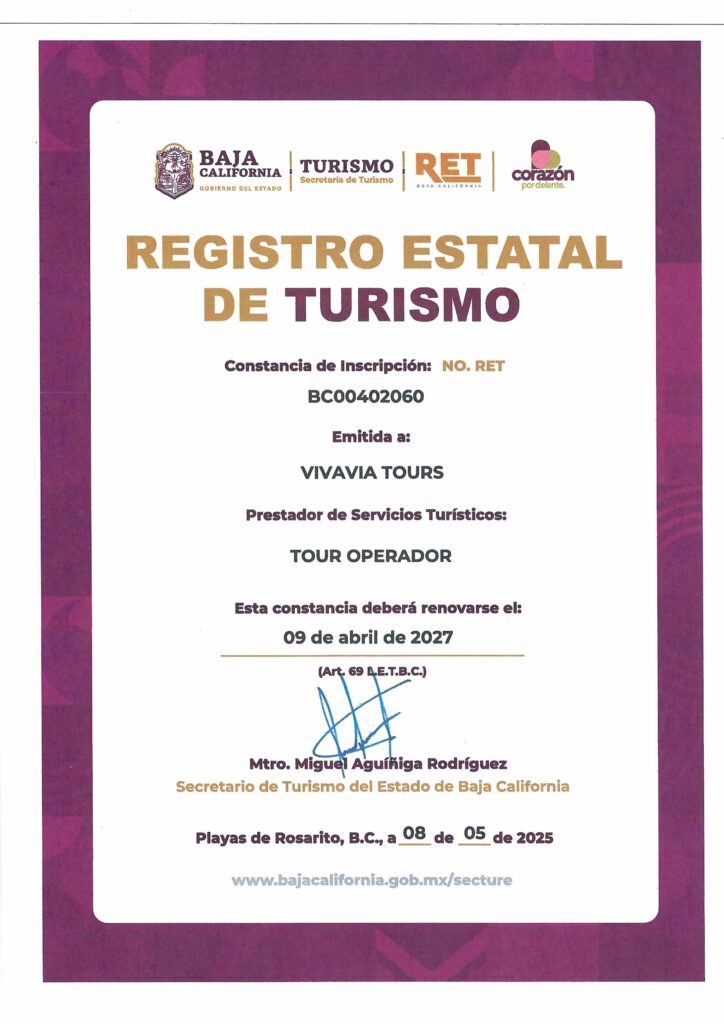 BAJA CALIFORNIA
GOBIERNO DEL ESTADO

TURISMO
Secretaría de Turismo

RET
BAJA CALIFORNIA

corazón por delante.

REGISTRO ESTATAL DE TURISMO

Constancia de Inscripción: NO. RET
BC00402060

Emitida a:
VIVAVIA TOURS

Prestador de Servicios Turísticos:
TOUR OPERADOR

Esta constancia deberá renovarse el:
09 de abril de 2027

(Art. 69 L.E.T.B.C.)

Mtro. Miguel Aguíñiga Rodríguez
Secretario de Turismo del Estado de Baja California

Playas de Rosarito, B.C., a 08 de 05 de 2025

www.bajacalifornia.gob.mx/secture